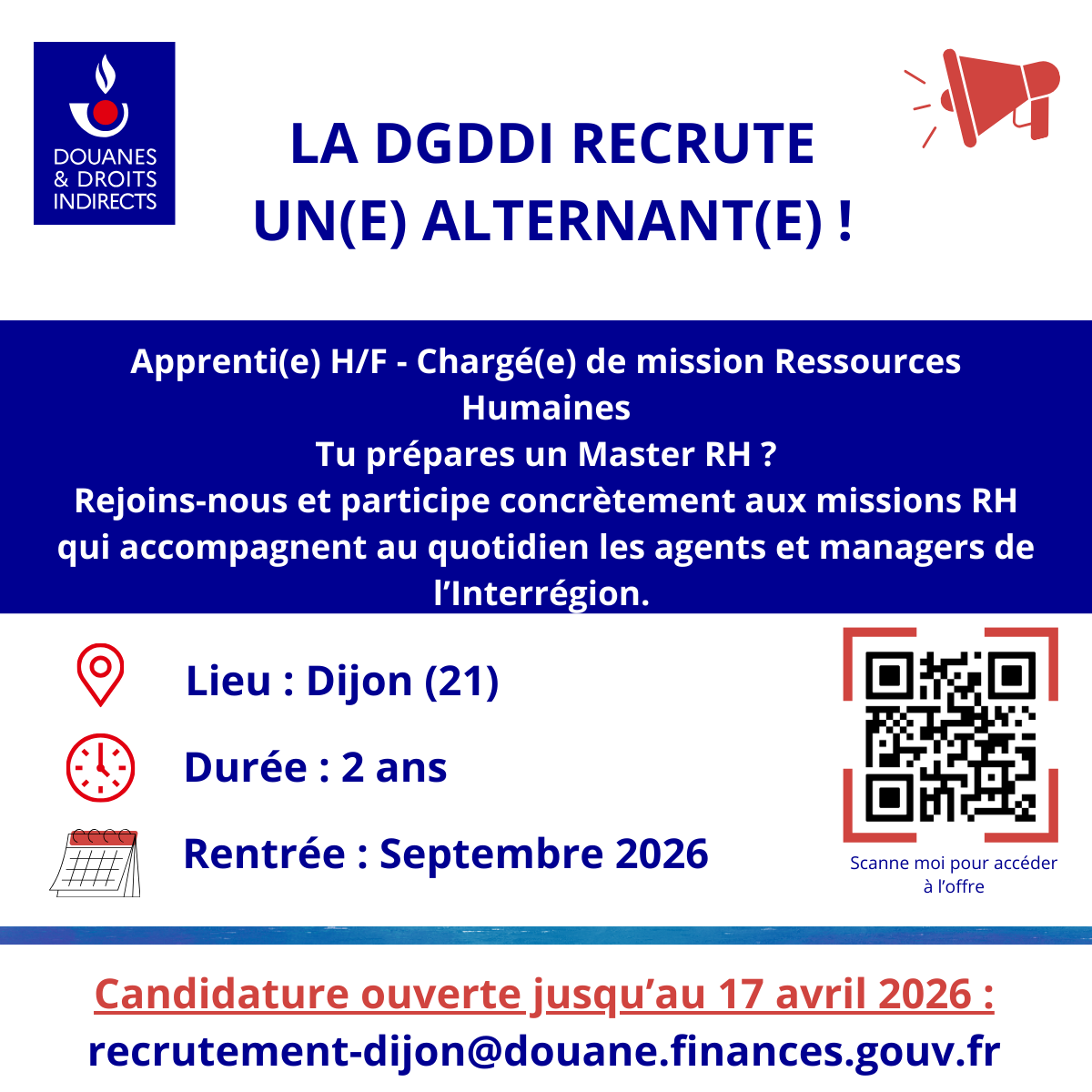 DOUANES
& DROITS
INDIRECTS

LA DGDDI RECRUTE
UN(E) ALTERNANT(E) !

Apprenti(e) H/F - Chargé(e) de mission Ressources Humaines
Tu prépares un Master RH ?
Rejoins-nous et participe concrètement aux missions RH qui accompagnent au quotidien les agents et managers de l'Interrégion.

Lieu : Dijon (21)

Durée : 2 ans

Rentrée : Septembre 2026

Scanne moi pour accéder à l'offre

Candidature ouverte jusqu'au 17 avril 2026 :
recrutement-dijon@douane.finances.gouv.fr